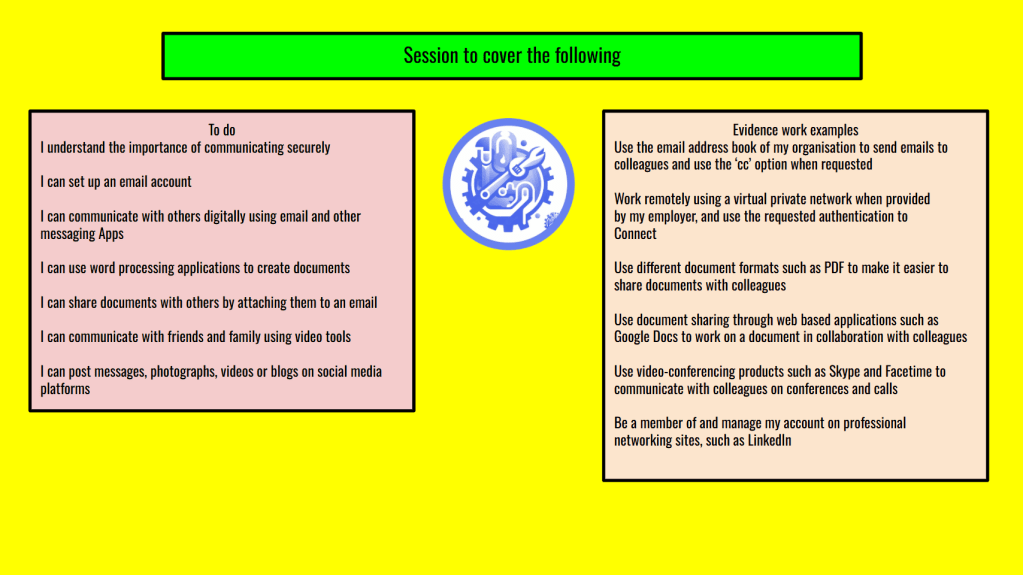 Session to cover the following

To do
I understand the importance of communicating securely

I can set up an email account

I can communicate with others digitally using email and other messaging Apps

I can use word processing applications to create documents

I can share documents with others by attaching them to an email

I can communicate with friends and family using video tools

I can post messages, photographs, videos or blogs on social media platforms

Evidence work examples
Use the email address book of my organisation to send emails to colleagues and use the 'cc' option when requested

Work remotely using a virtual private network when provided by my employer, and use the requested authentication to Connect

Use different document formats such as PDF to make it easier to share documents with colleagues

Use document sharing through web based applications such as Google Docs to work on a document in collaboration with colleagues

Use video-conferencing products such as Skype and Facetime to communicate with colleagues on conferences and calls

Be a member of and manage my account on professional networking sites, such as LinkedIn